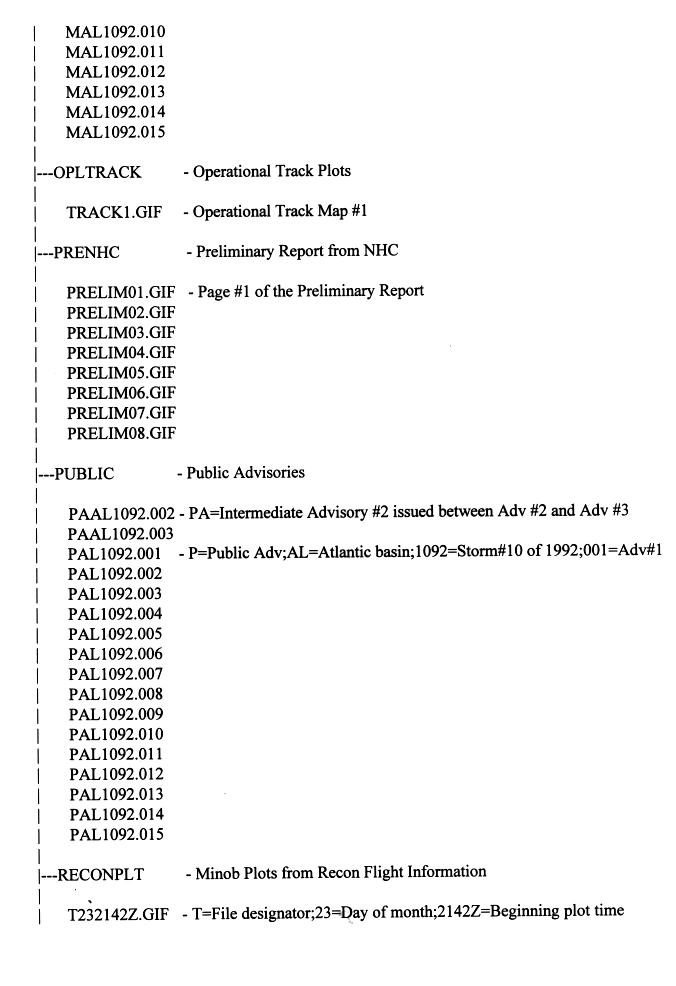 | MAL1092.010
| MAL1092.011
| MAL1092.012
| MAL1092.013
| MAL1092.014
| MAL1092.015
|
|---OPLTRACK - Operational Track Plots
|
| TRACK1.GIF - Operational Track Map #1
|
|---PRENHC - Preliminary Report from NHC
|
| PRELIM01.GIF - Page #1 of the Preliminary Report
| PRELIM02.GIF
| PRELIM03.GIF
| PRELIM04.GIF
| PRELIM05.GIF
| PRELIM06.GIF
| PRELIM07.GIF
| PRELIM08.GIF
|
|---PUBLIC - Public Advisories
|
| PAAL1092.002 - PA=Intermediate Advisory #2 issued between Adv #2 and Adv #3
| PAAL1092.003
| PAL1092.001 - P=Public Adv;AL=Atlantic basin;1092=Storm#10 of 1992;001=Adv#1
| PAL1092.002
| PAL1092.003
| PAL1092.004
| PAL1092.005
| PAL1092.006
| PAL1092.007
| PAL1092.008
| PAL1092.009
| PAL1092.010
| PAL1092.011
| PAL1092.012
| PAL1092.013
| PAL1092.014
| PAL1092.015
|
|---RECONPLT - Minob Plots from Recon Flight Information
|
| T232142Z.GIF - T=File designator;23=Day of month;2142Z=Beginning plot time